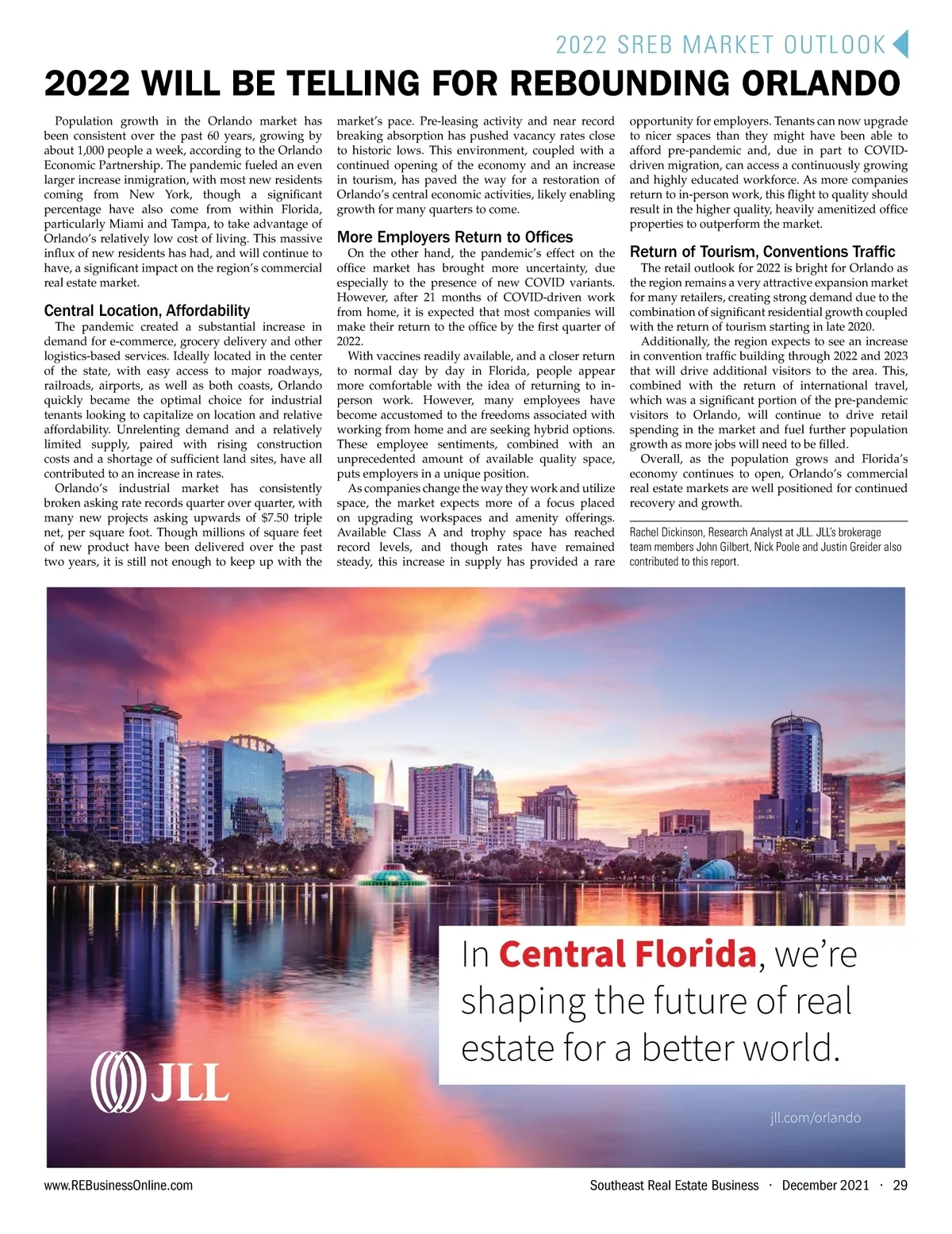 2022 SREB MARKET OUTLOOK

2022 WILL BE TELLING FOR REBOUNDING ORLANDO

Population growth in the Orlando market has been consistent over the past 60 years, growing by about 1,000 people a week, according to the Orlando Economic Partnership. The pandemic fueled an even larger increase inmigration, with most new residents coming from New York, though a significant percentage have also come from within Florida, particularly Miami and Tampa, to take advantage of Orlando's relatively low cost of living. This massive influx of new residents has had, and will continue to have, a significant impact on the region's commercial real estate market.

Central Location, Affordability

The pandemic created a substantial increase in demand for e-commerce, grocery delivery and other logistics-based services. Ideally located in the center of the state, with easy access to major roadways, railroads, airports, as well as both coasts, Orlando quickly became the optimal choice for industrial tenants looking to capitalize on location and relative affordability. Unrelenting demand and a relatively limited supply, paired with rising construction costs and a shortage of sufficient land sites, have all contributed to an increase in rates.

Orlando's industrial market has consistently broken asking rate records quarter over quarter, with many new projects asking upwards of $7.50 triple net, per square foot. Though millions of square feet of new product have been delivered over the past two years, it is still not enough to keep up with the market's pace. Pre-leasing activity and near record breaking absorption has pushed vacancy rates close to historic lows. This environment, coupled with a continued opening of the economy and an increase in tourism, has paved the way for a restoration of Orlando's central economic activities, likely enabling growth for many quarters to come.

More Employers Return to Offices

On the other hand, the pandemic's effect on the office market has brought more uncertainty, due especially to the presence of new COVID variants. However, after 21 months of COVID-driven work from home, it is expected that most companies will make their return to the office by the first quarter of 2022.

With vaccines readily available, and a closer return to normal day by day in Florida, people appear more comfortable with the idea of returning to in-person work. However, many employees have become accustomed to the freedoms associated with working from home and are seeking hybrid options. These employee sentiments, combined with an unprecedented amount of available quality space, puts employers in a unique position.

As companies change the way they work and utilize space, the market expects more of a focus placed on upgrading workspaces and amenity offerings. Available Class A and trophy space has reached record levels, and though rates have remained steady, this increase in supply has provided a rare opportunity for employers. Tenants can now upgrade to nicer spaces than they might have been able to afford pre-pandemic and, due in part to COVID-driven migration, can access a continuously growing and highly educated workforce. As more companies return to in-person work, this flight to quality should result in the higher quality, heavily amenitized office properties to outperform the market.

Return of Tourism, Conventions Traffic

The retail outlook for 2022 is bright for Orlando as the region remains a very attractive expansion market for many retailers, creating strong demand due to the combination of significant residential growth coupled with the return of tourism starting in late 2020.

Additionally, the region expects to see an increase in convention traffic building through 2022 and 2023 that will drive additional visitors to the area. This, combined with the return of international travel, which was a significant portion of the pre-pandemic visitors to Orlando, will continue to drive retail spending in the market and fuel further population growth as more jobs will need to be filled.

Overall, as the population grows and Florida's economy continues to open, Orlando's commercial real estate markets are well positioned for continued recovery and growth.

Rachel Dickinson, Research Analyst at JLL. JLL's brokerage team members John Gilbert, Nick Poole and Justin Greider also contributed to this report.

In Central Florida, we're shaping the future of real estate for a better world.

JLL

jll.com/orlando

www.REBusinessOnline.com

Southeast Real Estate Business · December 2021 · 29